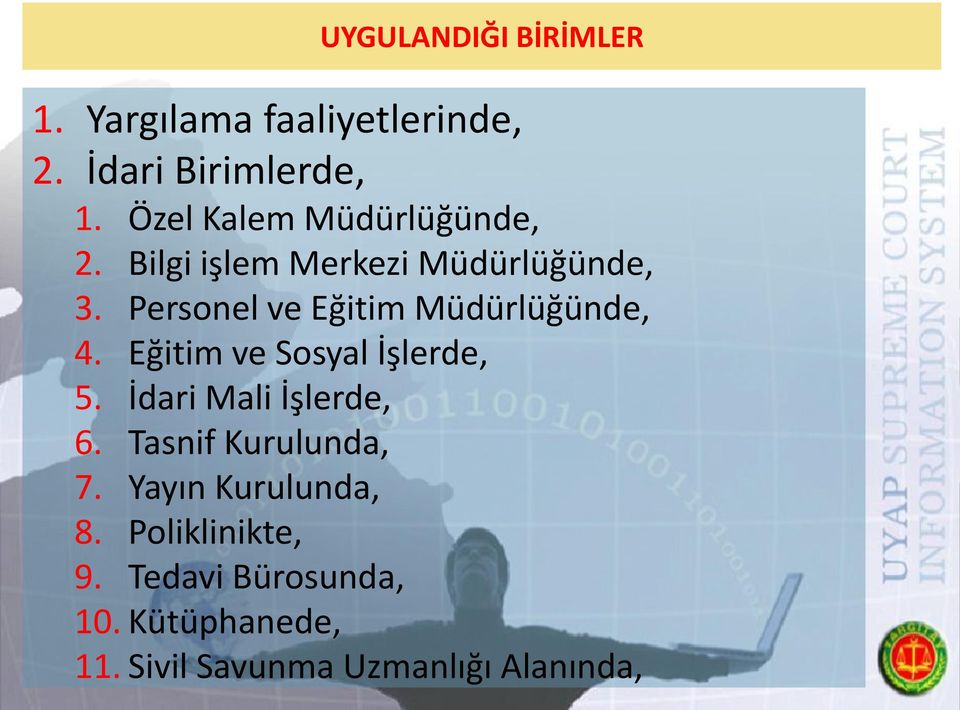 UYGULANDIĞI BİRİMLER

1. Yargılama faaliyetlerinde,
2. İdari Birimlerde,
1. Özel Kalem Müdürlüğünde,
2. Bilgi işlem Merkezi Müdürlüğünde,
3. Personel ve Eğitim Müdürlüğünde,
4. Eğitim ve Sosyal İşlerde,
5. İdari Mali İşlerde,
6. Tasnif Kurulunda,
7. Yayın Kurulunda,
8. Poliklinikte,
9. Tedavi Bürosunda,
10. Kütüphanede,
11. Sivil Savunma Uzmanlığı Alanında,

UYAP SUPREME COURT INFORMATION SYSTEM

YARGITAY